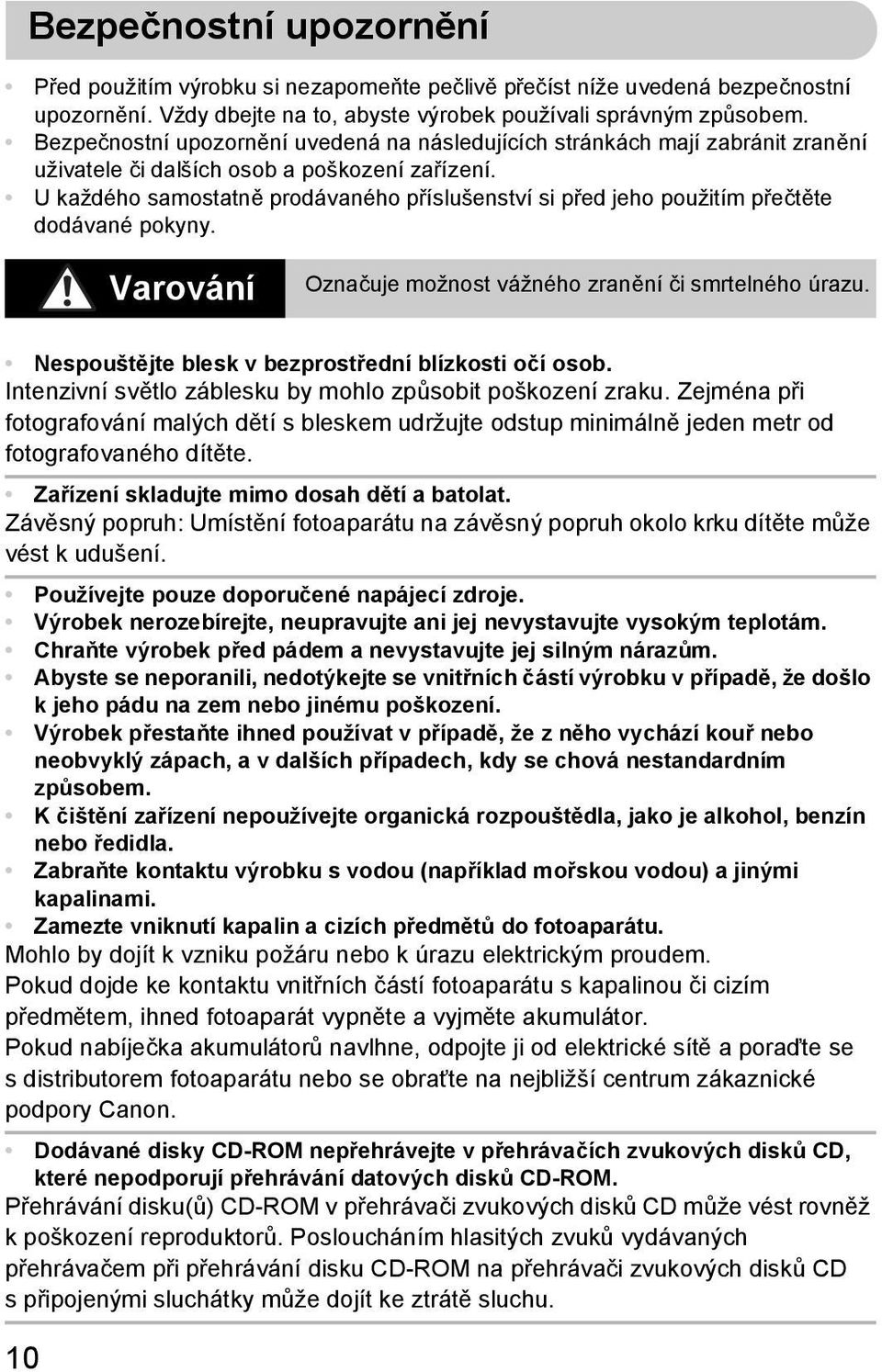 Bezpečnostní upozornění

• Před použitím výrobku si nezapomeňte pečlivě přečíst níže uvedená bezpečnostní upozornění. Vždy dbejte na to, abyste výrobek používali správným způsobem.
• Bezpečnostní upozornění uvedená na následujících stránkách mají zabránit zranění uživatele či dalších osob a poškození zařízení.
• U každého samostatně prodávaného příslušenství si před jeho použitím přečtěte dodávané pokyny.

Varování Označuje možnost vážného zranění či smrtelného úrazu.

• Nespouštějte blesk v bezprostřední blízkosti očí osob.
Intenzivní světlo záblesku by mohlo způsobit poškození zraku. Zejména při fotografování malých dětí s bleskem udržujte odstup minimálně jeden metr od fotografovaného dítěte.

• Zařízení skladujte mimo dosah dětí a batolat.
Závěsný popruh: Umístění fotoaparátu na závěsný popruh okolo krku dítěte může vést k udušení.

• Používejte pouze doporučené napájecí zdroje.
• Výrobek nerozebírejte, neupravujte ani jej nevystavujte vysokým teplotám.
• Chraňte výrobek před pádem a nevystavujte jej silným nárazům.
• Abyste se neporanili, nedotýkejte se vnitřních částí výrobku v případě, že došlo k jeho pádu na zem nebo jinému poškození.
• Výrobek přestaňte ihned používat v případě, že z něho vychází kouř nebo neobvyklý zápach, a v dalších případech, kdy se chová nestandardním způsobem.
• K čištění zařízení nepoužívejte organická rozpouštědla, jako je alkohol, benzín nebo ředidla.
• Zabraňte kontaktu výrobku s vodou (například mořskou vodou) a jinými kapalinami.
• Zamezte vniknutí kapalin a cizích předmětů do fotoaparátu.
Mohlo by dojít k vzniku požáru nebo k úrazu elektrickým proudem.
Pokud dojde ke kontaktu vnitřních částí fotoaparátu s kapalinou či cizím předmětem, ihned fotoaparát vypněte a vyjměte akumulátor.
Pokud nabíječka akumulátorů navlhne, odpojte ji od elektrické sítě a poraďte se s distributorem fotoaparátu nebo se obraťte na nejbližší centrum zákaznické podpory Canon.

• Dodávané disky CD-ROM nepřehrávejte v přehrávačích zvukových disků CD, které nepodporují přehrávání datových disků CD-ROM.
Přehrávání disku(ů) CD-ROM v přehrávači zvukových disků CD může vést rovněž k poškození reproduktorů. Posloucháním hlasitých zvuků vydávaných přehrávačem při přehrávání disku CD-ROM na přehrávači zvukových disků CD s připojenými sluchátky může dojít ke ztrátě sluchu.

10